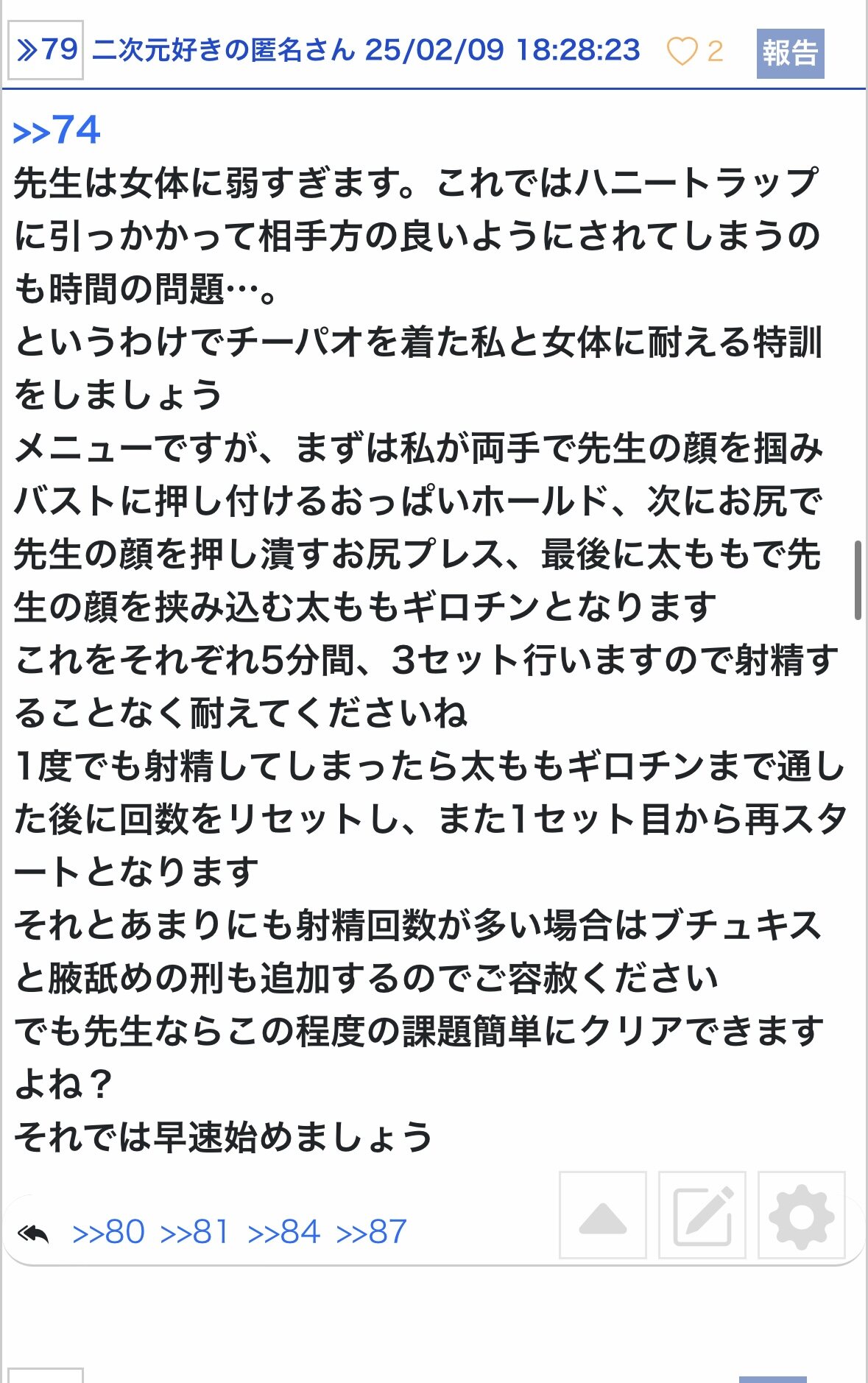 ≫79 二次元好きの匿名さん 25/02/09 18:28:23 ♡ 2 報告

>>74
先生は女体に弱すぎます。これではハニートラップに引っかかって相手方の良いようにされてしまうのも時間の問題…。
というわけでチーパオを着た私と女体に耐える特訓をしましょう
メニューですが、まずは私が両手で先生の顔を掴みバストに押し付けるおっぱいホールド、次にお尻で先生の顔を押し潰すお尻プレス、最後に太ももで先生の顔を挟み込む太ももギロチンとなります
これをそれぞれ5分間、3セット行いますので射精することなく耐えてくださいね
1度でも射精してしまったら太ももギロチンまで通した後に回数をリセットし、また1セット目から再スタートとなります
それとあまりにも射精回数が多い場合はブチュキスと腋舐めの刑も追加するのでご容赦ください
でも先生ならこの程度の課題簡単にクリアできますよね？
それでは早速始めましょう

>>80 >>81 >>84 >>87